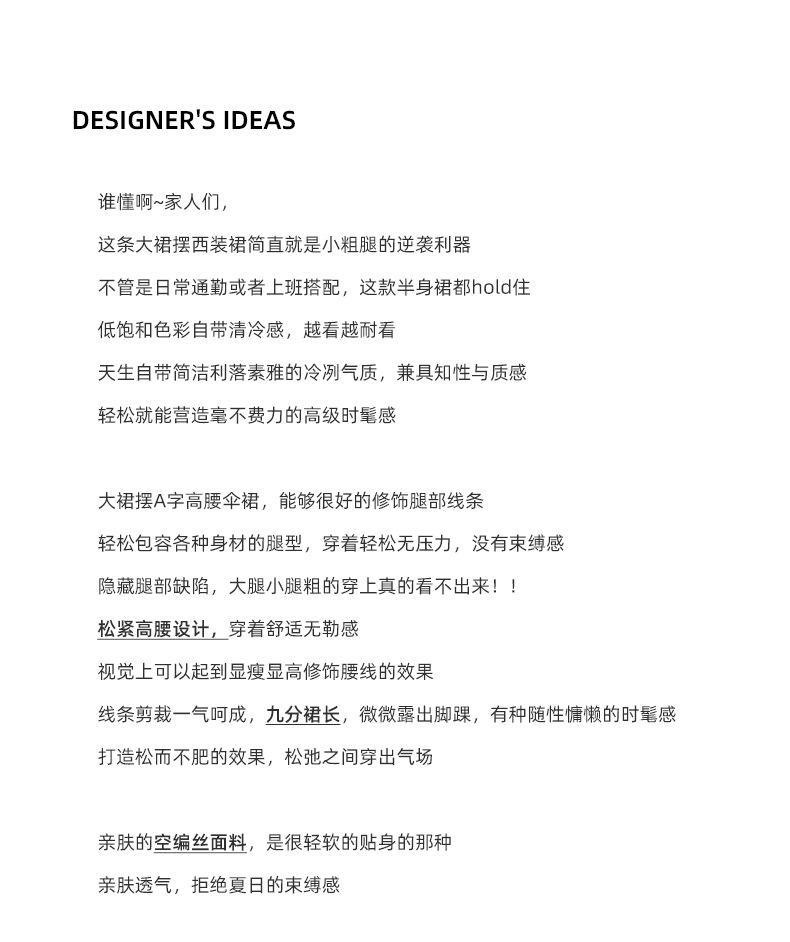 DESIGNER'S IDEAS

谁懂啊~家人们，

这条大裙摆西装裙简直就是小粗腿的逆袭利器

不管是日常通勤或者上班搭配，这款半身裙都hold住

低饱和色彩自带清冷感，越看越耐看

天生自带简洁利落素雅的冷冽气质，兼具知性与质感

轻松就能营造毫不费力的高级时髦感

大裙摆A字高腰伞裙，能够很好的修饰腿部线条

轻松包容各种身材的腿型，穿着轻松无压力，没有束缚感

隐藏腿部缺陷，大腿小腿粗的穿上真的看不出来！！

松紧高腰设计，穿着舒适无勒感

视觉上可以起到显瘦显高修饰腰线的效果

线条剪裁一气呵成，九分裙长，微微露出脚踝，有种随性慵懒的时髦感

打造松而不肥的效果，松弛之间穿出气场

亲肤的空编丝面料，是很轻软的贴身的那种

亲肤透气，拒绝夏日的束缚感